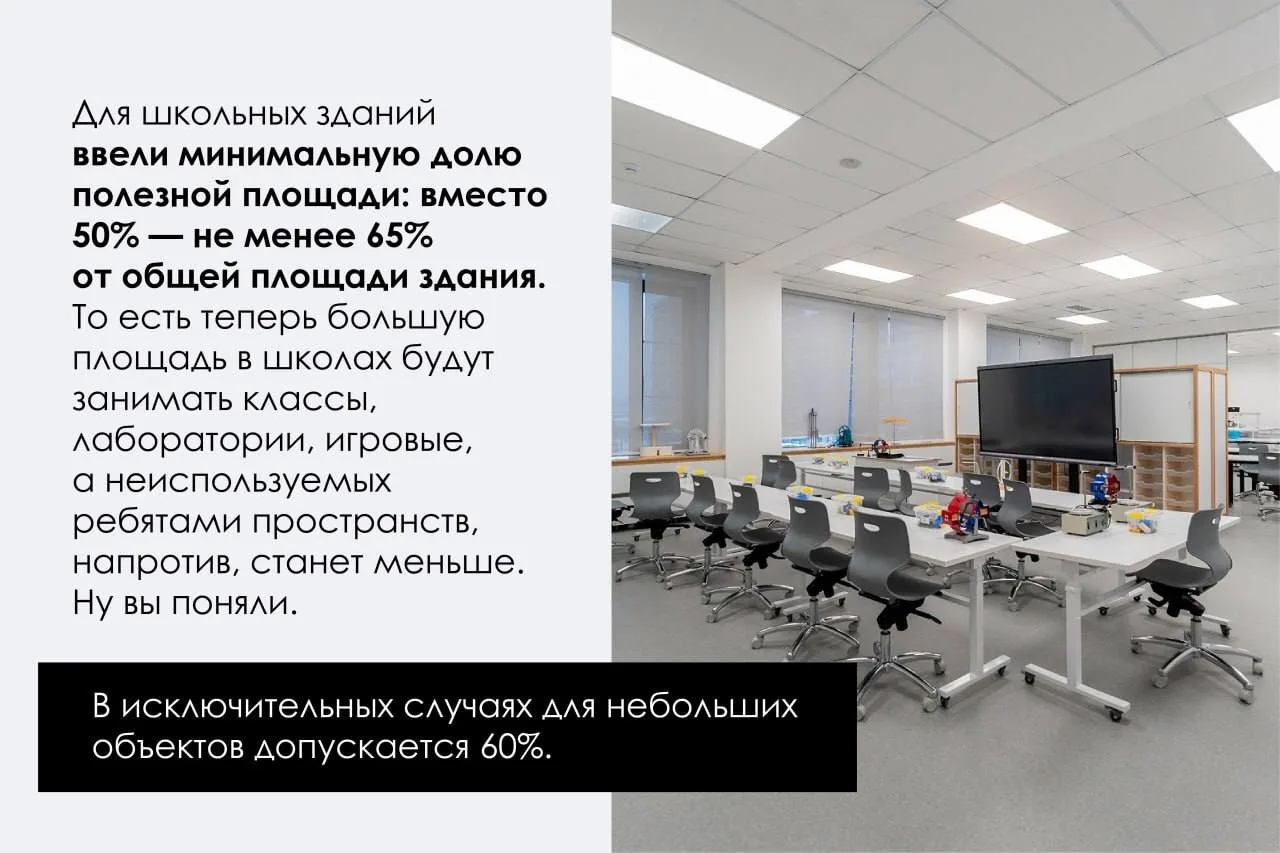 Для школьных зданий ввели минимальную долю полезной площади: вместо 50% — не менее 65% от общей площади здания. То есть теперь большую площадь в школах будут занимать классы, лаборатории, игровые, а неиспользуемых ребятами пространств, напротив, станет меньше. Ну вы поняли.

В исключительных случаях для небольших объектов допускается 60%.